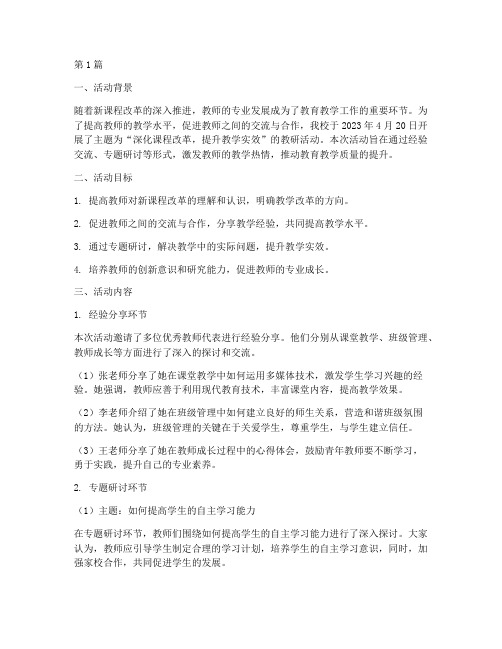 第1篇

一、活动背景

随着新课程改革的深入推进，教师的专业发展成为了教育教学工作的重要环节。为了提高教师的教学水平，促进教师之间的交流与合作，我校于2023年4月20日开展了主题为“深化课程改革，提升教学实效”的教研活动。本次活动旨在通过经验交流、专题研讨等形式，激发教师的教学热情，推动教育教学质量的提升。

二、活动目标

1. 提高教师对新课程改革的理解和认识，明确教学改革的方向。

2. 促进教师之间的交流与合作，分享教学经验，共同提高教学水平。

3. 通过专题研讨，解决教学中的实际问题，提升教学实效。

4. 培养教师的创新意识和研究能力，促进教师的专业成长。

三、活动内容

1. 经验分享环节

本次活动邀请了多位优秀教师代表进行经验分享。他们分别从课堂教学、班级管理、教师成长等方面进行了深入的探讨和交流。

（1）张老师分享了她在课堂教学中如何运用多媒体技术，激发学生学习兴趣的经验。她强调，教师应善于利用现代教育技术，丰富课堂内容，提高教学效果。

（2）李老师介绍了她在班级管理中如何建立良好的师生关系，营造和谐班级氛围的方法。她认为，班级管理的关键在于关爱学生，尊重学生，与学生建立信任。

（3）王老师分享了她在教师成长过程中的心得体会，鼓励青年教师要不断学习，勇于实践，提升自己的专业素养。

2. 专题研讨环节

（1）主题：如何提高学生的自主学习能力

在专题研讨环节，教师们围绕如何提高学生的自主学习能力进行了深入探讨。大家认为，教师应引导学生制定合理的学习计划，培养学生的自主学习意识，同时，加强家校合作，共同促进学生的发展。